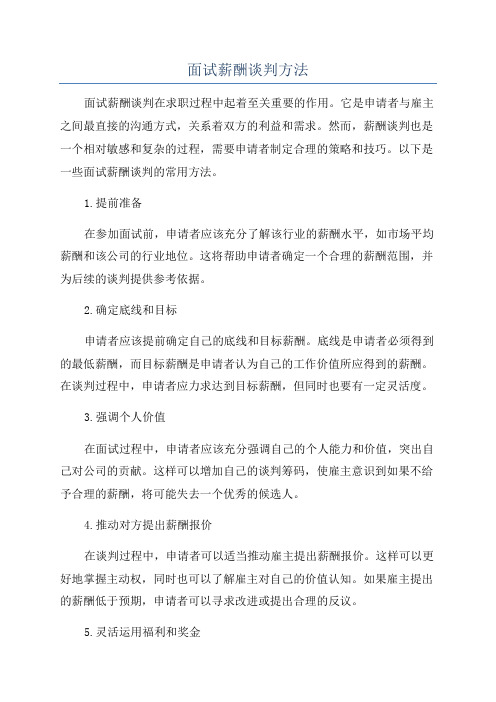 面试薪酬谈判方法

面试薪酬谈判在求职过程中起着至关重要的作用。它是申请者与雇主之间最直接的沟通方式，关系着双方的利益和需求。然而，薪酬谈判也是一个相对敏感和复杂的过程，需要申请者制定合理的策略和技巧。以下是一些面试薪酬谈判的常用方法。

1.提前准备

在参加面试前，申请者应该充分了解该行业的薪酬水平，如市场平均薪酬和该公司的行业地位。这将帮助申请者确定一个合理的薪酬范围，并为后续的谈判提供参考依据。

2.确定底线和目标

申请者应该提前确定自己的底线和目标薪酬。底线是申请者必须得到的最低薪酬，而目标薪酬是申请者认为自己的工作价值所应得到的薪酬。在谈判过程中，申请者应力求达到目标薪酬，但同时也要有一定灵活度。

3.强调个人价值

在面试过程中，申请者应该充分强调自己的个人能力和价值，突出自己对公司的贡献。这样可以增加自己的谈判筹码，使雇主意识到如果不给予合理的薪酬，将可能失去一个优秀的候选人。

4.推动对方提出薪酬报价

在谈判过程中，申请者可以适当推动雇主提出薪酬报价。这样可以更好地掌握主动权，同时也可以了解雇主对自己的价值认知。如果雇主提出的薪酬低于预期，申请者可以寻求改进或提出合理的反议。

5.灵活运用福利和奖金